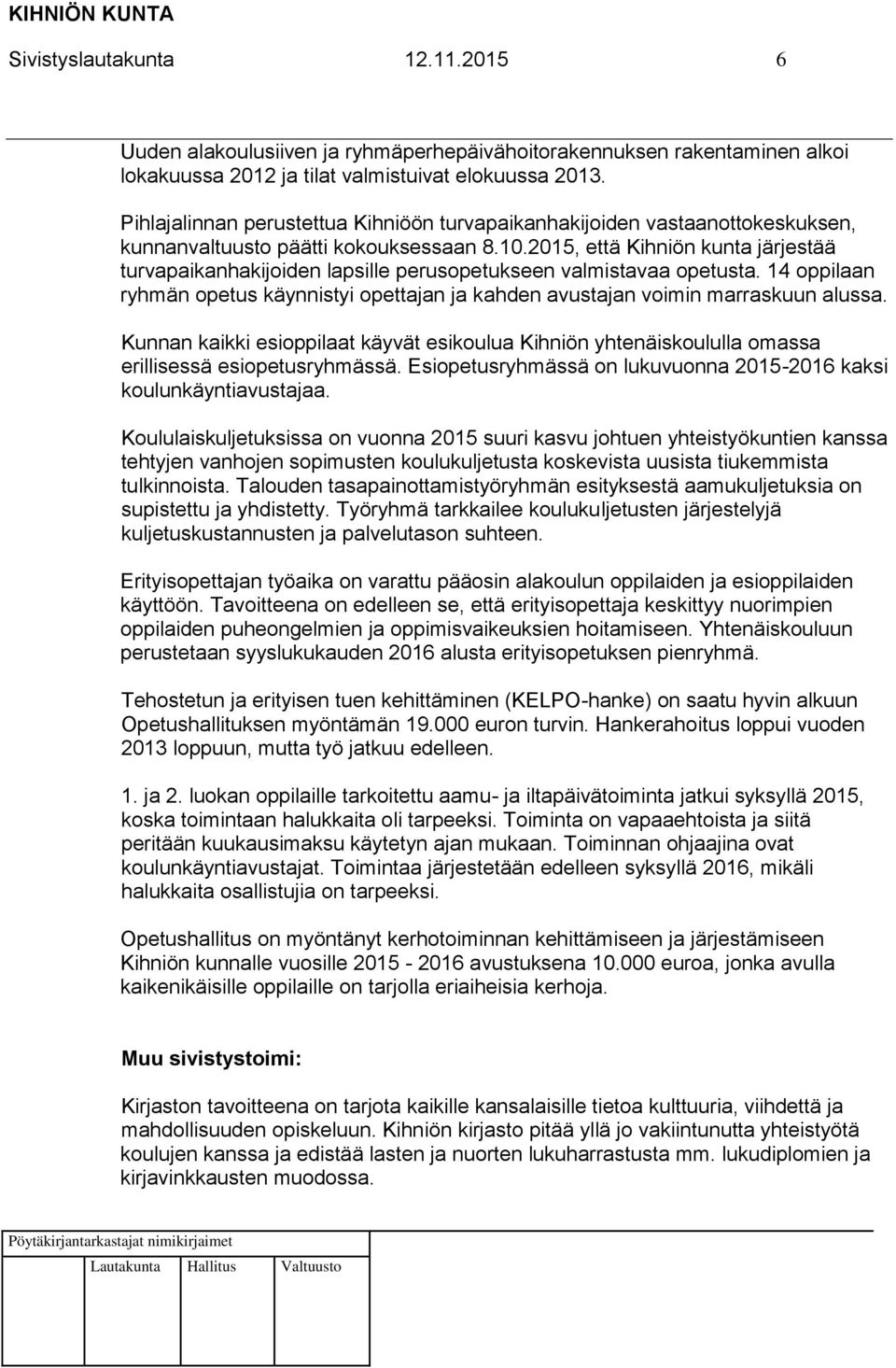 KIHNIÖN KUNTA
Sivistyslautakunta 12.11.2015 6

Uuden alakoulusiiven ja ryhmäperhepäivähoitorakennuksen rakentaminen alkoi lokakuussa 2012 ja tilat valmistuivat elokuussa 2013.

Pihlajalinnan perustettua Kihniöön turvapaikanhakijoiden vastaanottokeskuksen, kunnanvaltuusto päätti kokouksessaan 8.10.2015, että Kihniön kunta järjestää turvapaikanhakijoiden lapsille perusopetukseen valmistavaa opetusta. 14 oppilaan ryhmän opetus käynnistyi opettajan ja kahden avustajan voimin marraskuun alussa.

Kunnan kaikki esioppilaat käyvät esikoulua Kihniön yhtenäiskoululla omassa erillisessä esiopetusryhmässä. Esiopetusryhmässä on lukuvuonna 2015-2016 kaksi koulunkäyntiavustajaa.

Koululaiskuljetuksissa on vuonna 2015 suuri kasvu johtuen yhteistyökuntien kanssa tehtyjen vanhojen sopimusten koulukuljetusta koskevista uusista tiukemmista tulkinnoista. Talouden tasapainottamistyöryhmän esityksestä aamukuljetuksia on supistettu ja yhdistetty. Työryhmä tarkkailee koulukuljetusten järjestelyjä kuljetuskustannusten ja palvelutason suhteen.

Erityisopettajan työaika on varattu pääosin alakoulun oppilaiden ja esioppilaiden käyttöön. Tavoitteena on edelleen se, että erityisopettaja keskittyy nuorimpien oppilaiden puheongelmien ja oppimisvaikeuksien hoitamiseen. Yhtenäiskouluun perustetaan syyslukukauden 2016 alusta erityisopetuksen pienryhmä.

Tehostetun ja erityisen tuen kehittäminen (KELPO-hanke) on saatu hyvin alkuun Opetushallituksen myöntämän 19.000 euron turvin. Hankerahoitus loppui vuoden 2013 loppuun, mutta työ jatkuu edelleen.

1. ja 2. luokan oppilaille tarkoitettu aamu- ja iltapäivätoiminta jatkui syksyllä 2015, koska toimintaan halukkaita oli tarpeeksi. Toiminta on vapaaehtoista ja siitä peritään kuukausimaksu käytetyn ajan mukaan. Toiminnan ohjaajina ovat koulunkäyntiavustajat. Toimintaa järjestetään edelleen syksyllä 2016, mikäli halukkaita osallistujia on tarpeeksi.

Opetushallitus on myöntänyt kerhotoiminnan kehittämiseen ja järjestämiseen Kihniön kunnalle vuosille 2015 - 2016 avustuksena 10.000 euroa, jonka avulla kaikenikäisille oppilaille on tarjolla eriaiheisia kerhoja.

Muu sivistystoimi:

Kirjaston tavoitteena on tarjota kaikille kansalaisille tietoa kulttuuria, viihdettä ja mahdollisuuden opiskeluun. Kihniön kirjasto pitää yllä jo vakiintunutta yhteistyötä koulujen kanssa ja edistää lasten ja nuorten lukuharrastusta mm. lukudiplomien ja kirjavinkkausten muodossa.

Pöytäkirjantarkastajat nimikirjaimet

Lautakunta Hallitus Valtuusto